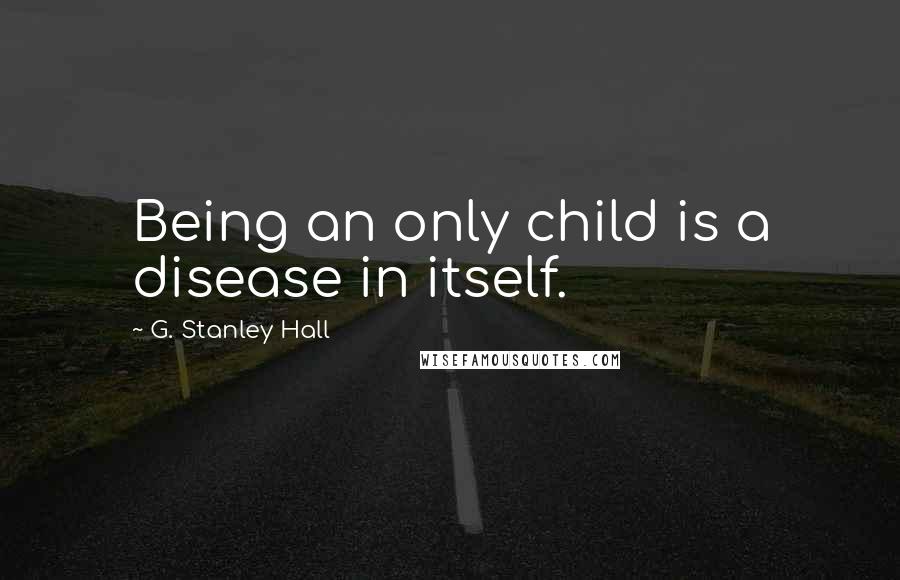 Being an only child is a disease in itself.

~ G. Stanley Hall

WISEFAMOUSQUOTES.COM